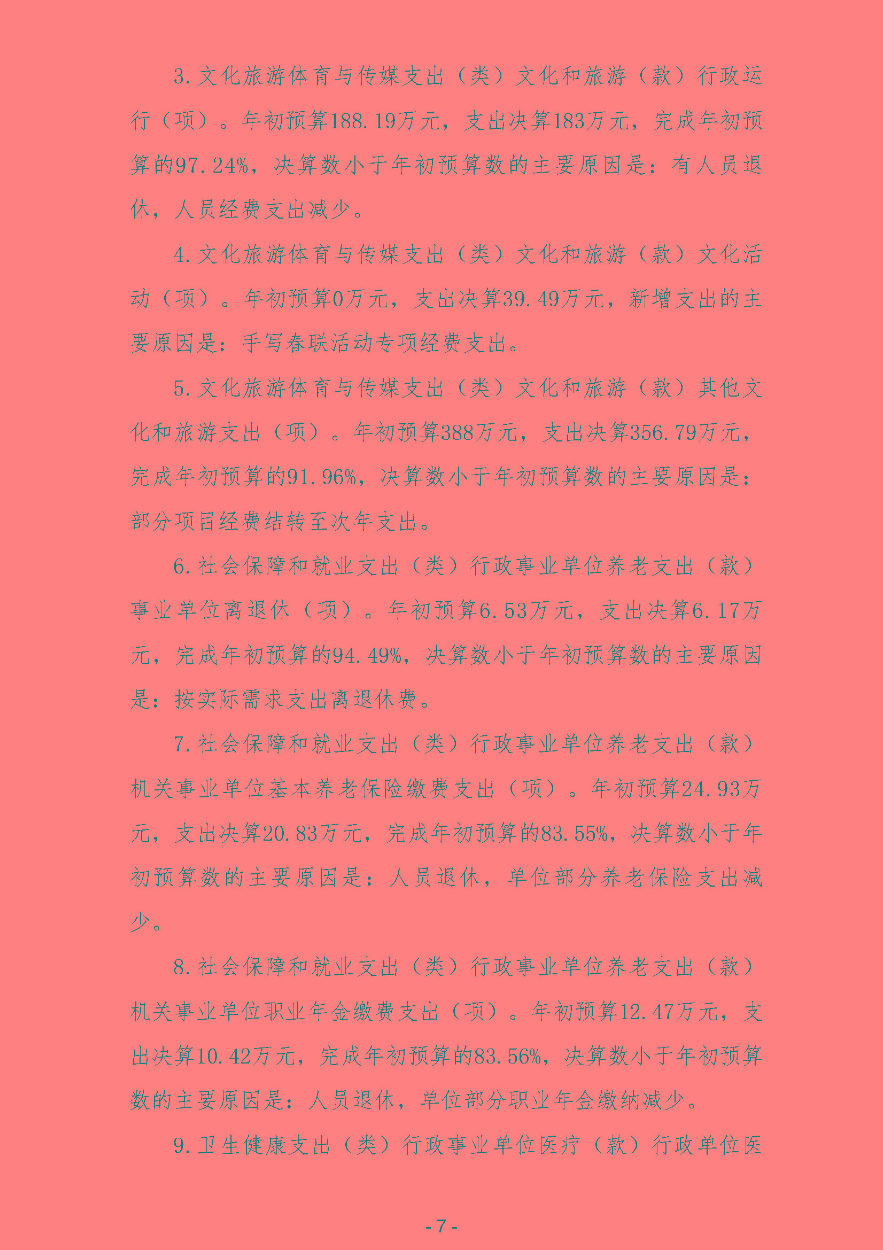 3.文化旅游体育与传媒支出（类）文化和旅游（款）行政运行（项）。年初预算188.19万元，支出决算183万元，完成年初预算的97.24%，决算数小于年初预算数的主要原因是：有人员退休，人员经费支出减少。

4.文化旅游体育与传媒支出（类）文化和旅游（款）文化活动（项）。年初预算0万元，支出决算39.49万元，新增支出的主要原因是：手写春联活动专项经费支出。

5.文化旅游体育与传媒支出（类）文化和旅游（款）其他文化和旅游支出（项）。年初预算388万元，支出决算356.79万元，完成年初预算的91.96%，决算数小于年初预算数的主要原因是：部分项目经费结转至次年支出。

6.社会保障和就业支出（类）行政事业单位养老支出（款）事业单位离退休（项）。年初预算6.53万元，支出决算6.17万元，完成年初预算的94.49%，决算数小于年初预算数的主要原因是：按实际需求支出离退休费。

7.社会保障和就业支出（类）行政事业单位养老支出（款）机关事业单位基本养老保险缴费支出（项）。年初预算24.93万元，支出决算20.83万元，完成年初预算的83.55%，决算数小于年初预算数的主要原因是：人员退休，单位部分养老保险支出减少。

8.社会保障和就业支出（类）行政事业单位养老支出（款）机关事业单位职业年金缴费支出（项）。年初预算12.47万元，支出决算10.42万元，完成年初预算的83.56%，决算数小于年初预算数的主要原因是：人员退休，单位部分职业年金缴纳减少。

9.卫生健康支出（类）行政事业单位医疗（款）行政单位医

- 7 -